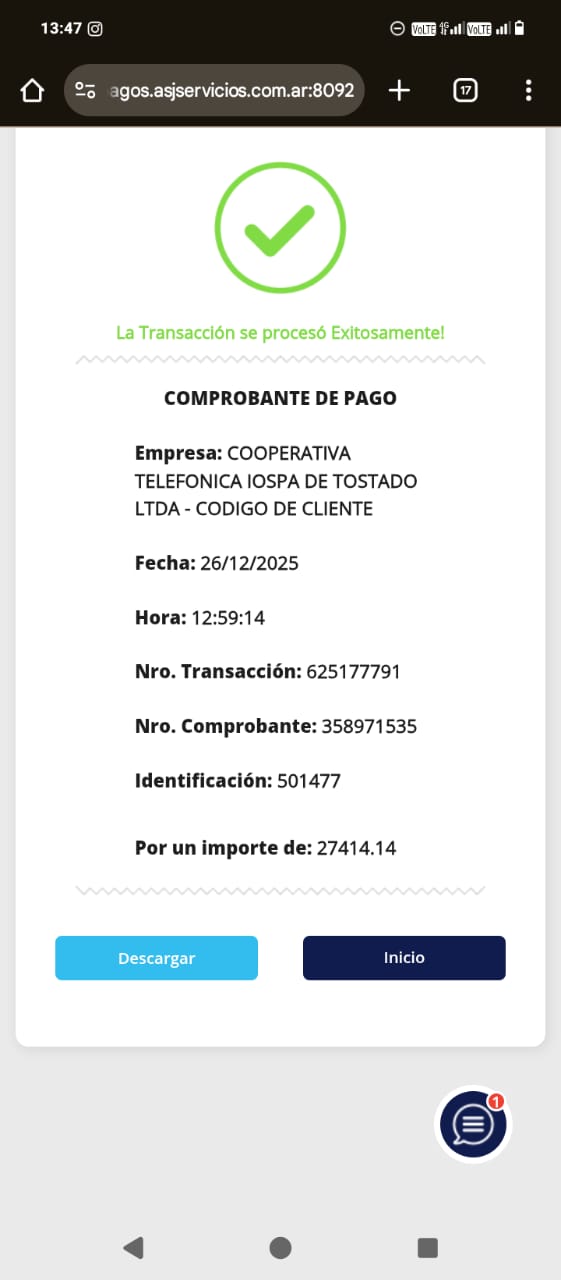 13:47

agos.asjservicios.com.ar:8092

17

La Transacción se procesó Exitosamente!

COMPROBANTE DE PAGO

Empresa: COOPERATIVA TELEFONICA IOSPA DE TOSTADO LTDA - CODIGO DE CLIENTE

Fecha: 26/12/2025

Hora: 12:59:14

Nro. Transacción: 625177791

Nro. Comprobante: 358971535

Identificación: 501477

Por un importe de: 27414.14

Descargar

Inicio

1